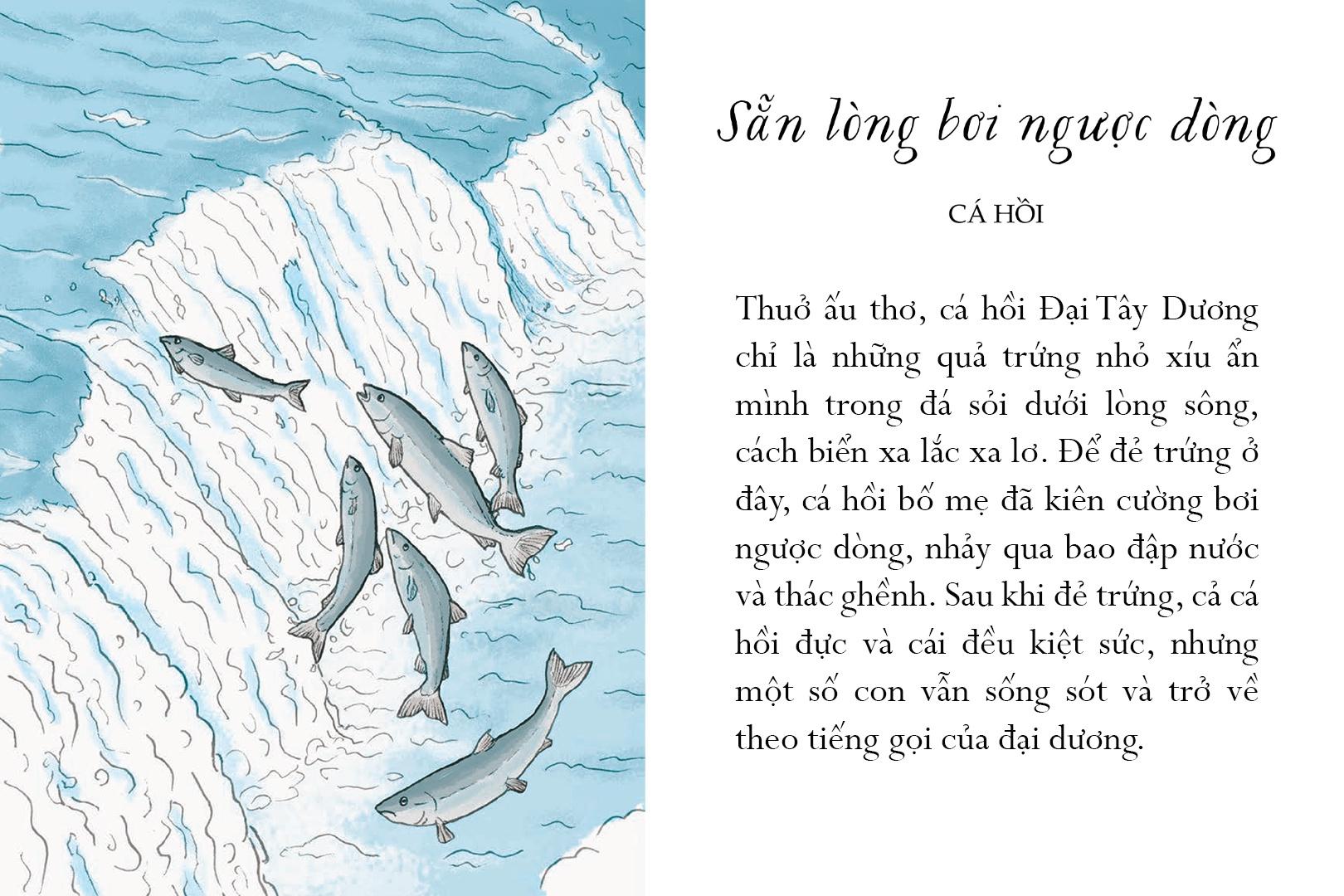 Sẵn lòng bơi ngược dòng

CÁ HỒI

Thuở ấu thơ, cá hồi Đại Tây Dương chỉ là những quả trứng nhỏ xíu ẩn mình trong đá sỏi dưới lòng sông, cách biển xa lắc xa lơ. Để đẻ trứng ở đây, cá hồi bố mẹ đã kiên cường bơi ngược dòng, nhảy qua bao đập nước và thác ghềnh. Sau khi đẻ trứng, cả cá hồi đực và cái đều kiệt sức, nhưng một số con vẫn sống sót và trở về theo tiếng gọi của đại dương.